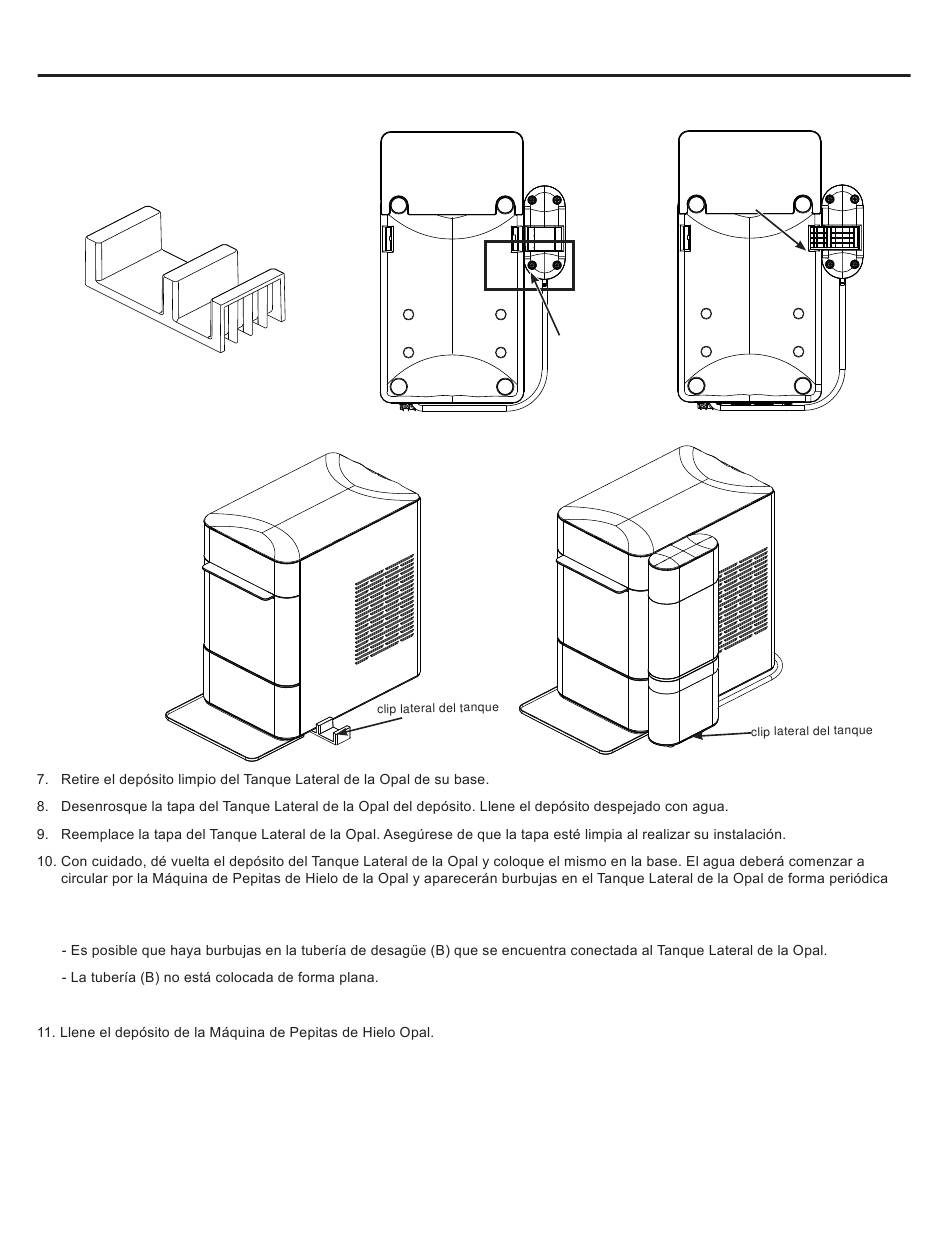 clip lateral del tanque

clip lateral del tanque

7. Retire el depósito limpio del Tanque Lateral de la Opal de su base.

8. Desenrosque la tapa del Tanque Lateral de la Opal del depósito. Llene el depósito despejado con agua.

9. Reemplace la tapa del Tanque Lateral de la Opal. Asegúrese de que la tapa esté limpia al realizar su instalación.

10. Con cuidado, dé vuelta el depósito del Tanque Lateral de la Opal y coloque el mismo en la base. El agua deberá comenzar a circular por la Máquina de Pepitas de Hielo de la Opal y aparecerán burbujas en el Tanque Lateral de la Opal de forma periódica

- Es posible que haya burbujas en la tubería de desagüe (B) que se encuentra conectada al Tanque Lateral de la Opal.

- La tubería (B) no está colocada de forma plana.

11. Llene el depósito de la Máquina de Pepitas de Hielo Opal.